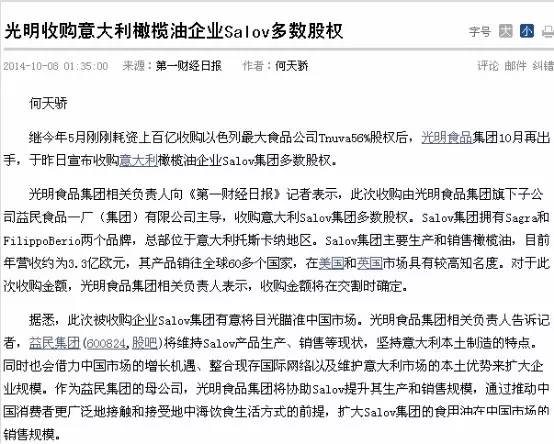 光明收购意大利橄榄油企业Salov多数股权

字号 大 小

2014-10-08 01:35:00 来源：第一财经日报 作者：何天骄

评论 邮件 纠错

何天骄

继今年5月刚刚耗资上百亿收购以色列最大食品公司Tnuva56%股权后，光明食品集团10月再出手，于昨日宣布收购意大利橄榄油企业Salov集团多数股权。

光明食品集团相关负责人向《第一财经日报》记者表示，此次收购由光明食品集团旗下子公司益民食品一厂（集团）有限公司主导，收购意大利Salov集团多数股权。Salov集团拥有Sagra和FilippoBerio两个品牌，总部位于意大利托斯卡纳地区。Salov集团主要生产和销售橄榄油，目前年营收约为3.3亿欧元，其产品销往全球60多个国家，在美国和英国市场具有较高知名度。对于此次收购金额，光明食品集团相关负责人表示，收购金额将在交割时确定。

据悉，此次被收购企业Salov集团有意将目光瞄准中国市场。光明食品集团相关负责人告诉记者，益民集团(600824,股吧)将维持Salov产品生产、销售等现状，坚持意大利本土制造的特点。同时也会借力中国市场的增长机遇、整合现存国际网络以及维护意大利市场的本土优势来扩大企业规模。作为益民集团的母公司，光明食品集团将协助Salov提升其生产和销售规模，通过推动中国消费者更广泛地接触和接受地中海饮食生活方式的前提，扩大Salov集团的食用油在中国市场的销售规模。